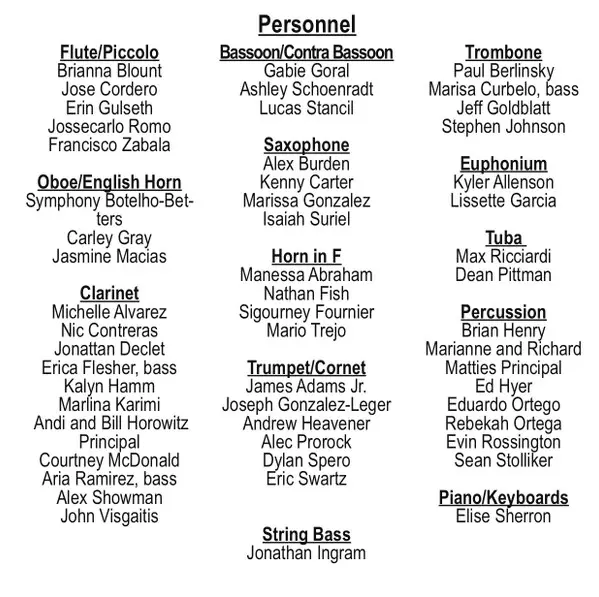 Personnel

Flute/Piccolo
Brianna Blount
Jose Cordero
Erin Gulseth
Jossecarlo Romo
Francisco Zabala

Oboe/English Horn
Symphony Botelho-Betters
Carley Gray
Jasmine Macias

Clarinet
Michelle Alvarez
Nic Contreras
Jonattan Declet
Erica Flesher, bass
Kalyn Hamm
Marlina Karimi
Andi and Bill Horowitz Principal
Courtney McDonald
Aria Ramirez, bass
Alex Showman
John Visgaitis

Bassoon/Contra Bassoon
Gabie Goral
Ashley Schoenradt
Lucas Stancil

Saxophone
Alex Burden
Kenny Carter
Marissa Gonzalez
Isaiah Suriel

Horn in F
Manessa Abraham
Nathan Fish
Sigourney Fournier
Mario Trejo

Trumpet/Cornet
James Adams Jr.
Joseph Gonzalez-Leger
Andrew Heavener
Alec Prorock
Dylan Spero
Eric Swartz

String Bass
Jonathan Ingram

Trombone
Paul Berlinsky
Marisa Curbelo, bass
Jeff Goldblatt
Stephen Johnson

Euphonium
Kyler Allenson
Lissette Garcia

Tuba
Max Ricciardi
Dean Pittman

Percussion
Brian Henry
Marianne and Richard Matties Principal
Ed Hyer
Eduardo Ortego
Rebekah Ortega
Evin Rossington
Sean Stolliker

Piano/Keyboards
Elise Sherron